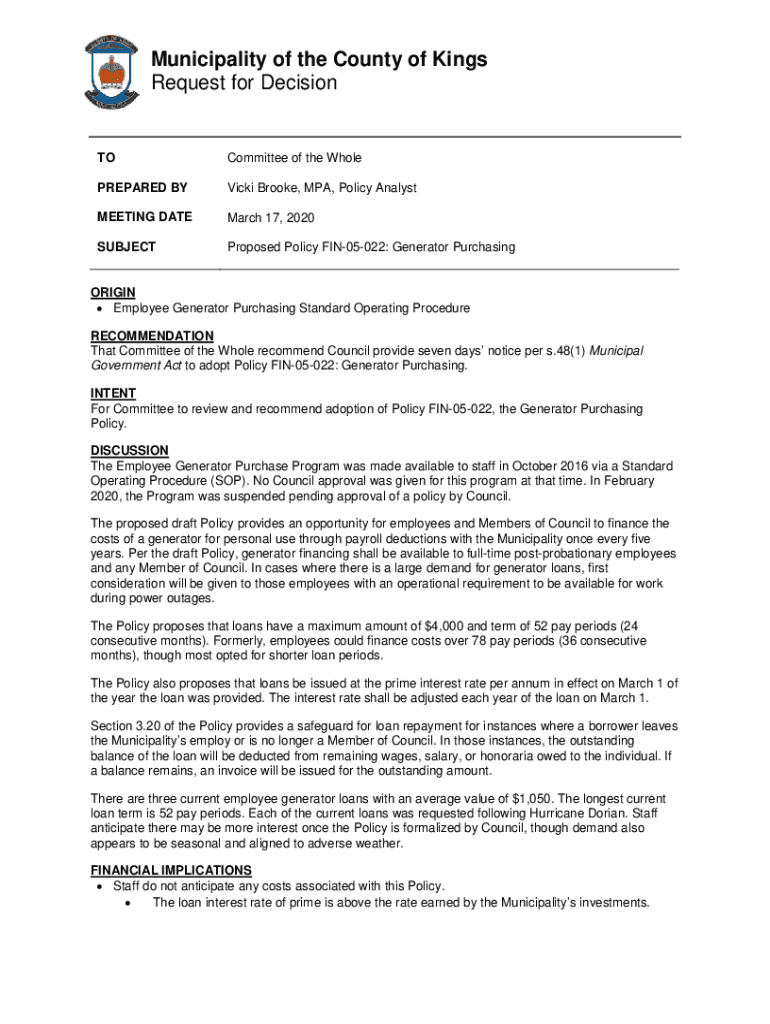 Municipality of the County of Kings
Request for Decision

| TO | Committee of the Whole |
|---|---|
| PREPARED BY | Vicki Brooke, MPA, Policy Analyst |
| MEETING DATE | March 17, 2020 |
| SUBJECT | Proposed Policy FIN-05-022: Generator Purchasing |

ORIGIN
• Employee Generator Purchasing Standard Operating Procedure

RECOMMENDATION
That Committee of the Whole recommend Council provide seven days' notice per s.48(1) Municipal Government Act to adopt Policy FIN-05-022: Generator Purchasing.

INTENT
For Committee to review and recommend adoption of Policy FIN-05-022, the Generator Purchasing Policy.

DISCUSSION
The Employee Generator Purchase Program was made available to staff in October 2016 via a Standard Operating Procedure (SOP). No Council approval was given for this program at that time. In February 2020, the Program was suspended pending approval of a policy by Council.

The proposed draft Policy provides an opportunity for employees and Members of Council to finance the costs of a generator for personal use through payroll deductions with the Municipality once every five years. Per the draft Policy, generator financing shall be available to full-time post-probationary employees and any Member of Council. In cases where there is a large demand for generator loans, first consideration will be given to those employees with an operational requirement to be available for work during power outages.

The Policy proposes that loans have a maximum amount of $4,000 and term of 52 pay periods (24 consecutive months). Formerly, employees could finance costs over 78 pay periods (36 consecutive months), though most opted for shorter loan periods.

The Policy also proposes that loans be issued at the prime interest rate per annum in effect on March 1 of the year the loan was provided. The interest rate shall be adjusted each year of the loan on March 1.

Section 3.20 of the Policy provides a safeguard for loan repayment for instances where a borrower leaves the Municipality's employ or is no longer a Member of Council. In those instances, the outstanding balance of the loan will be deducted from remaining wages, salary, or honoraria owed to the individual. If a balance remains, an invoice will be issued for the outstanding amount.

There are three current employee generator loans with an average value of $1,050. The longest current loan term is 52 pay periods. Each of the current loans was requested following Hurricane Dorian. Staff anticipate there may be more interest once the Policy is formalized by Council, though demand also appears to be seasonal and aligned to adverse weather.

FINANCIAL IMPLICATIONS
• Staff do not anticipate any costs associated with this Policy.
• The loan interest rate of prime is above the rate earned by the Municipality's investments.